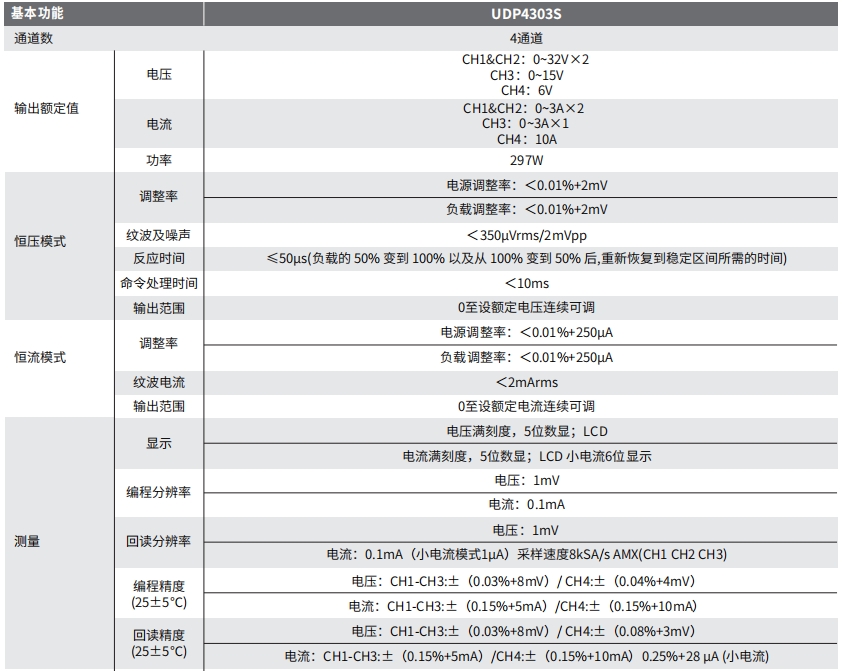 | 基本功能 |  | UDP4303S |
|---|---|---|
| 通道数 |  | 4通道 |
| 输出额定值 | 电压 | CH1&CH2：0~32V×2 CH3：0~15V CH4：6V |
|  | 电流 | CH1&CH2：0~3A×2 CH3：0~3A×1 CH4：10A |
|  | 功率 | 297W |
| 恒压模式 | 调整率 | 电源调整率：<0.01%+2mV |
|  |  | 负载调整率：<0.01%+2mV |
|  | 纹波及噪声 | <350μVrms/2mVpp |
|  | 反应时间 | ≤50μs(负载的50%变到100%以及从100%变到50%后,重新恢复到稳定区间所需的时间) |
|  | 命令处理时间 | <10ms |
|  | 输出范围 | 0至设额定电压连续可调 |
| 恒流模式 | 调整率 | 电源调整率：<0.01%+250μA |
|  |  | 负载调整率：<0.01%+250μA |
|  | 纹波电流 | <2mArms |
|  | 输出范围 | 0至设额定电流连续可调 |
| 测量 | 显示 | 电压满刻度，5位数显；LCD |
|  |  | 电流满刻度，5位数显；LCD 小电流6位显示 |
|  | 编程分辨率 | 电压：1mV |
|  |  | 电流：0.1mA |
|  | 回读分辨率 | 电压：1mV |
|  |  | 电流：0.1mA（小电流模式1μA）采样速度8kSA/s AMX(CH1 CH2 CH3) |
|  | 编程精度 (25±5°C) | 电压：CH1-CH3:±（0.03%+8mV）/ CH4:±（0.04%+4mV） |
|  |  | 电流：CH1-CH3:±（0.15%+5mA）/CH4:±（0.15%+10mA） |
|  | 回读精度 (25±5°C) | 电压：CH1-CH3:±（0.03%+8mV）/ CH4:±（0.08%+3mV） |
|  |  | 电流：CH1-CH3:±（0.15%+5mA）/CH4:±（0.15%+10mA）0.25%+28 μA (小电流) |